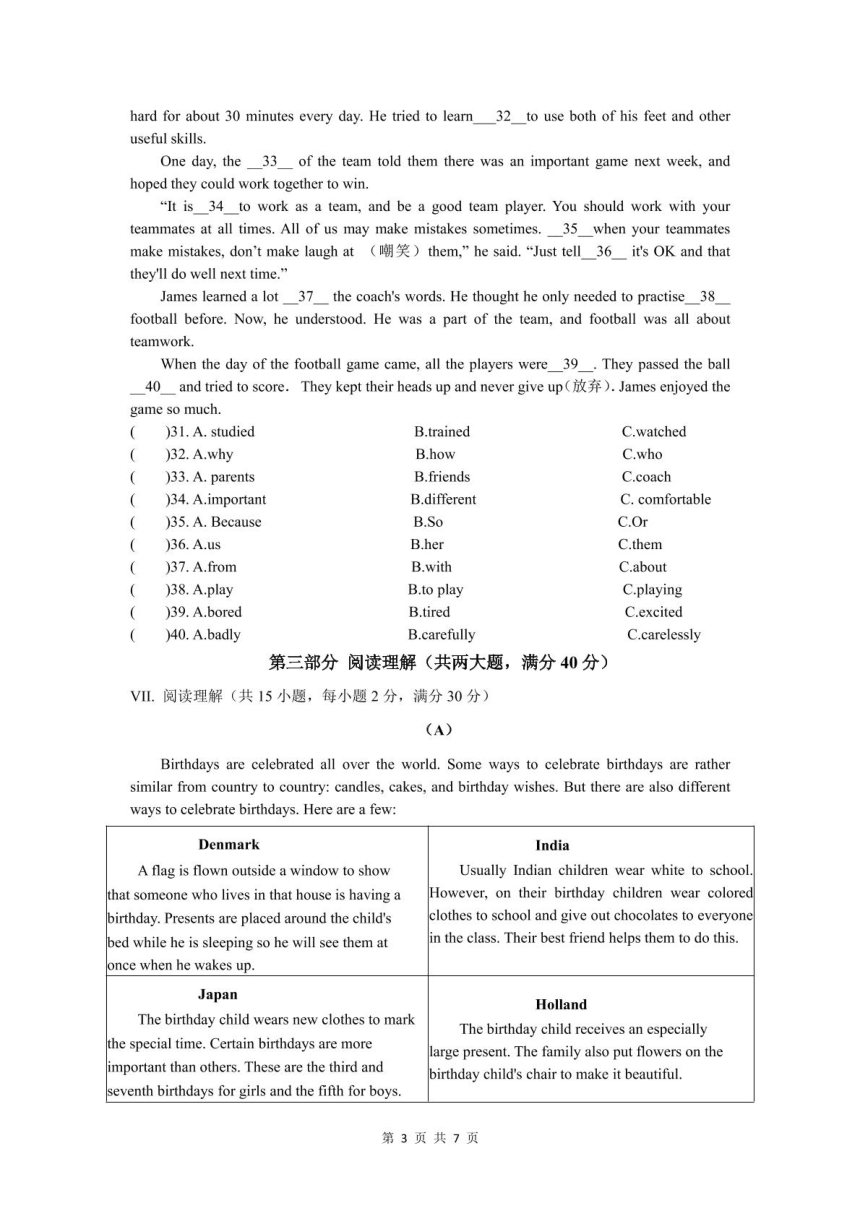 hard for about 30 minutes every day. He tried to learn___32__to use both of his feet and other useful skills.

One day, the __33__ of the team told them there was an important game next week, and hoped they could work together to win.

“It is__34__to work as a team, and be a good team player. You should work with your teammates at all times. All of us may make mistakes sometimes. __35__when your teammates make mistakes, don’t make laugh at （嘲笑）them,” he said. “Just tell__36__ it's OK and that they'll do well next time.”

James learned a lot __37__ the coach's words. He thought he only needed to practise__38__ football before. Now, he understood. He was a part of the team, and football was all about teamwork.

When the day of the football game came, all the players were__39__. They passed the ball __40__ and tried to score. They kept their heads up and never give up(放弃). James enjoyed the game so much.

( )31. A. studied B.trained C.watched
( )32. A.why B.how C.who
( )33. A. parents B.friends C.coach
( )34. A.important B.different C. comfortable
( )35. A. Because B.So C.Or
( )36. A.us B.her C.them
( )37. A.from B.with C.about
( )38. A.play B.to play C.playing
( )39. A.bored B.tired C.excited
( )40. A.badly B.carefully C.carelessly

第三部分 阅读理解（共两大题，满分 40 分）

VII. 阅读理解（共 15 小题，每小题 2 分，满分 30 分）

（A）

Birthdays are celebrated all over the world. Some ways to celebrate birthdays are rather similar from country to country: candles, cakes, and birthday wishes. But there are also different ways to celebrate birthdays. Here are a few:

| Denmark<br>A flag is flown outside a window to show that someone who lives in that house is having a birthday. Presents are placed around the child's bed while he is sleeping so he will see them at once when he wakes up. | India<br>Usually Indian children wear white to school. However, on their birthday children wear colored clothes to school and give out chocolates to everyone in the class. Their best friend helps them to do this. |
|---|---|
| Japan<br>The birthday child wears new clothes to mark the special time. Certain birthdays are more important than others. These are the third and seventh birthdays for girls and the fifth for boys. | Holland<br>The birthday child receives an especially large present. The family also put flowers on the birthday child's chair to make it beautiful. |

第 3 页 共 7 页